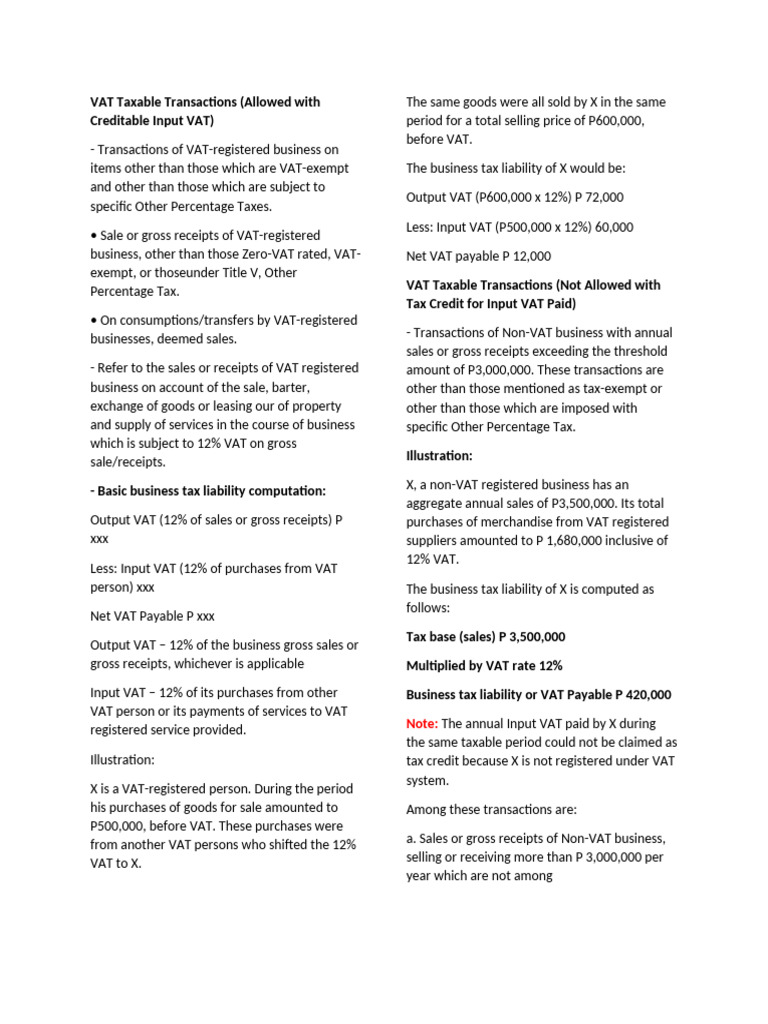 VAT Taxable Transactions (Allowed with Creditable Input VAT)

- Transactions of VAT-registered business on items other than those which are VAT-exempt and other than those which are subject to specific Other Percentage Taxes.

• Sale or gross receipts of VAT-registered business, other than those Zero-VAT rated, VAT-exempt, or thoseunder Title V, Other Percentage Tax.

• On consumptions/transfers by VAT-registered businesses, deemed sales.

- Refer to the sales or receipts of VAT registered business on account of the sale, barter, exchange of goods or leasing our of property and supply of services in the course of business which is subject to 12% VAT on gross sale/receipts.

- Basic business tax liability computation:

Output VAT (12% of sales or gross receipts) P xxx

Less: Input VAT (12% of purchases from VAT person) xxx

Net VAT Payable P xxx

Output VAT – 12% of the business gross sales or gross receipts, whichever is applicable

Input VAT – 12% of its purchases from other VAT person or its payments of services to VAT registered service provided.

Illustration:

X is a VAT-registered person. During the period his purchases of goods for sale amounted to P500,000, before VAT. These purchases were from another VAT persons who shifted the 12% VAT to X.

The same goods were all sold by X in the same period for a total selling price of P600,000, before VAT.

The business tax liability of X would be:

Output VAT (P600,000 x 12%) P 72,000

Less: Input VAT (P500,000 x 12%) 60,000

Net VAT payable P 12,000

VAT Taxable Transactions (Not Allowed with Tax Credit for Input VAT Paid)

- Transactions of Non-VAT business with annual sales or gross receipts exceeding the threshold amount of P3,000,000. These transactions are other than those mentioned as tax-exempt or other than those which are imposed with specific Other Percentage Tax.

Illustration:

X, a non-VAT registered business has an aggregate annual sales of P3,500,000. Its total purchases of merchandise from VAT registered suppliers amounted to P 1,680,000 inclusive of 12% VAT.

The business tax liability of X is computed as follows:

Tax base (sales) P 3,500,000

Multiplied by VAT rate 12%

Business tax liability or VAT Payable P 420,000

Note: The annual Input VAT paid by X during the same taxable period could not be claimed as tax credit because X is not registered under VAT system.

Among these transactions are:

a. Sales or gross receipts of Non-VAT business, selling or receiving more than P 3,000,000 per year which are not among